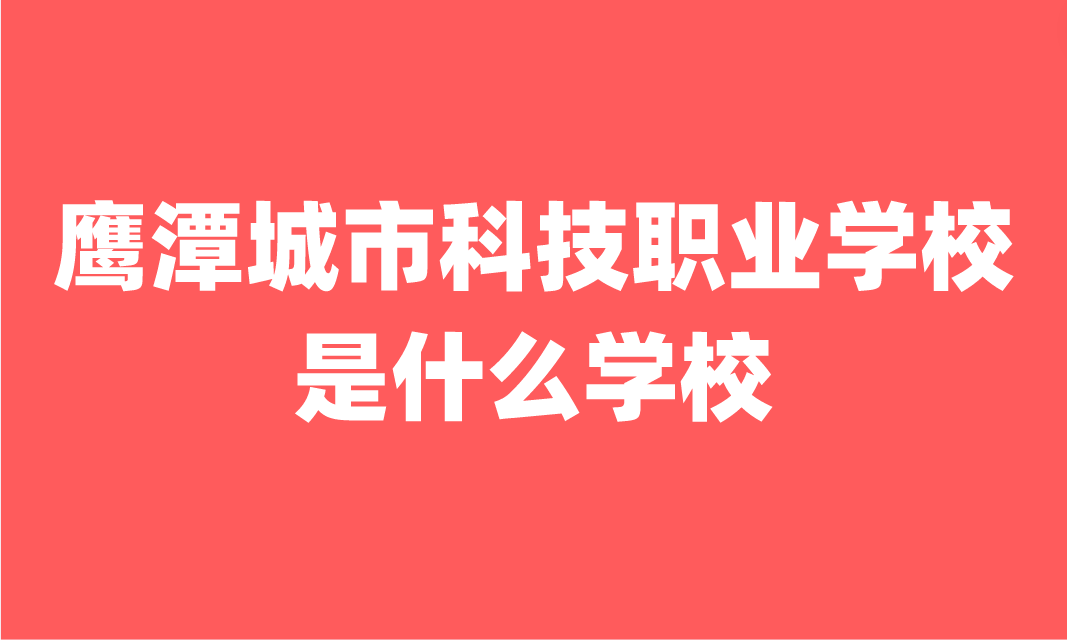 鹰潭城市科技职业学校是什么学校